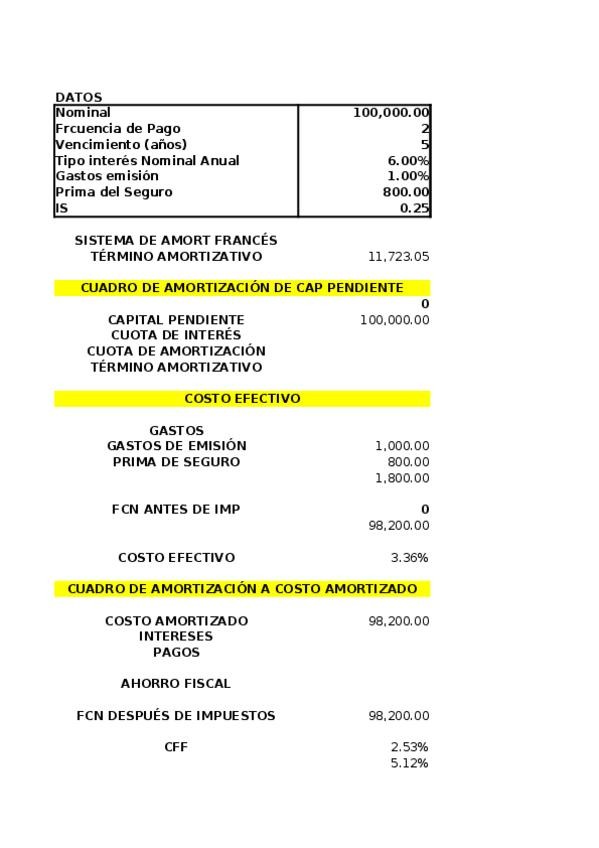 DATOS

| Nominal | 100,000.00 |
|---|---|
| Frcuencia de Pago | 2 |
| Vencimiento (años) | 5 |
| Tipo interés Nominal Anual | 6.00% |
| Gastos emisión | 1.00% |
| Prima del Seguro | 800.00 |
| IS | 0.25 |

SISTEMA DE AMORT FRANCÉS
TÉRMINO AMORTIZATIVO 11,723.05

CUADRO DE AMORTIZACIÓN DE CAP PENDIENTE
0
CAPITAL PENDIENTE 100,000.00
CUOTA DE INTERÉS
CUOTA DE AMORTIZACIÓN
TÉRMINO AMORTIZATIVO

COSTO EFECTIVO

GASTOS
GASTOS DE EMISIÓN 1,000.00
PRIMA DE SEGURO 800.00
1,800.00

FCN ANTES DE IMP 0
98,200.00

COSTO EFECTIVO 3.36%

CUADRO DE AMORTIZACIÓN A COSTO AMORTIZADO

COSTO AMORTIZADO 98,200.00
INTERESES
PAGOS

AHORRO FISCAL

FCN DESPUÉS DE IMPUESTOS 98,200.00

CFF 2.53%
5.12%